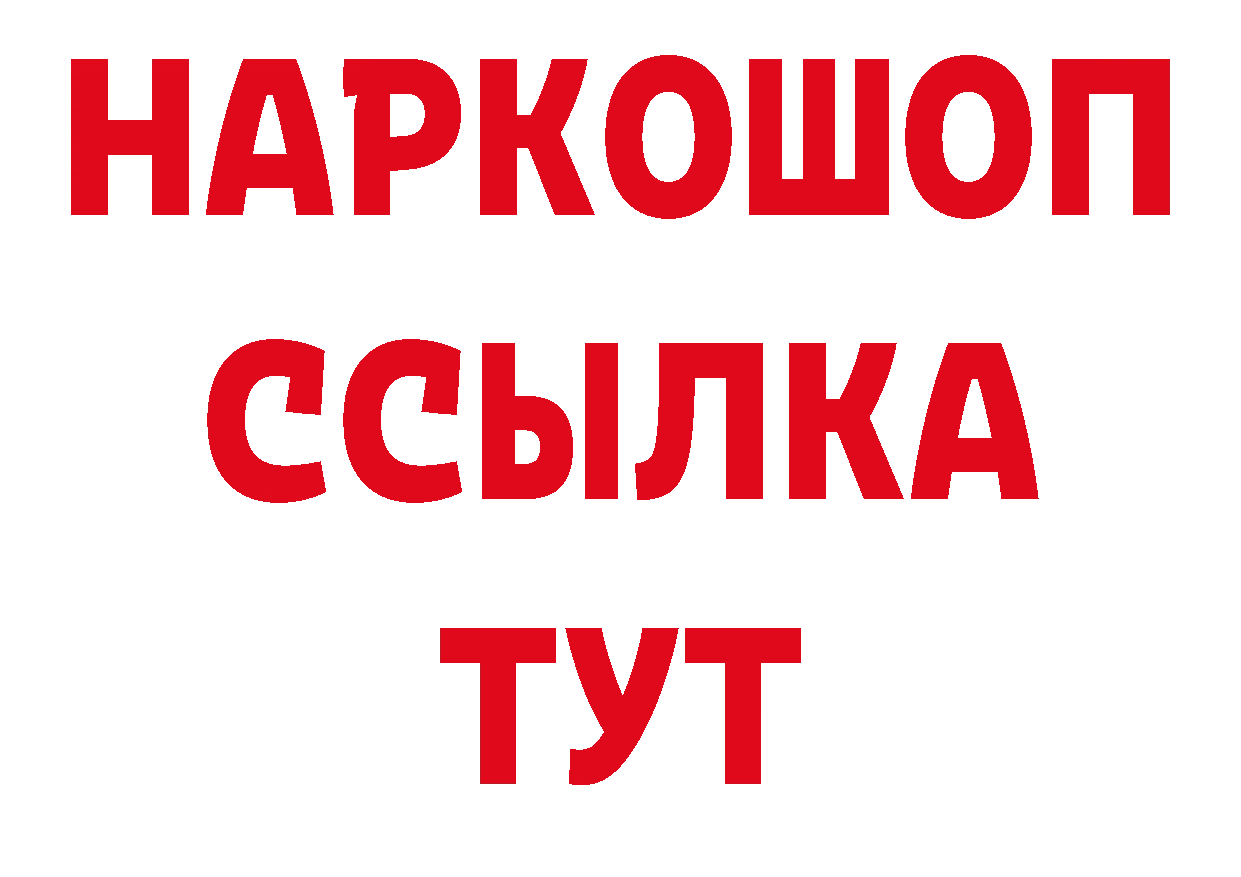 НАРКОШОП
ССЫЛКА
ТУТ